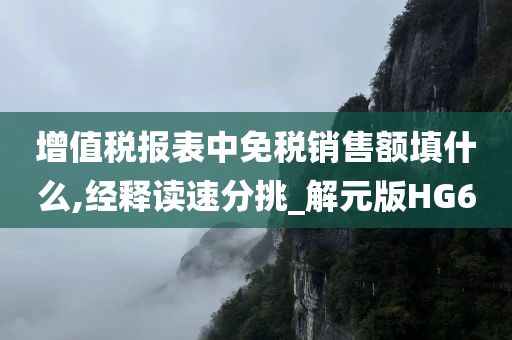 增值税报表中免税销售额填什么,经释读速分挑_解元版HG6